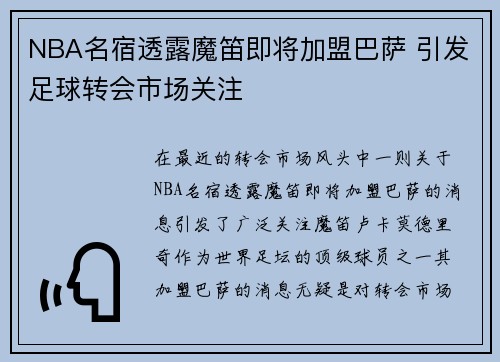 NBA名宿透露魔笛即将加盟巴萨 引发足球转会市场关注

在最近的转会市场风头中一则关于NBA名宿透露魔笛即将加盟巴萨的消息引发了广泛关注魔笛卢卡莫德里奇作为世界足坛的顶级球员之一其加盟巴萨的消息无疑是对转会市场